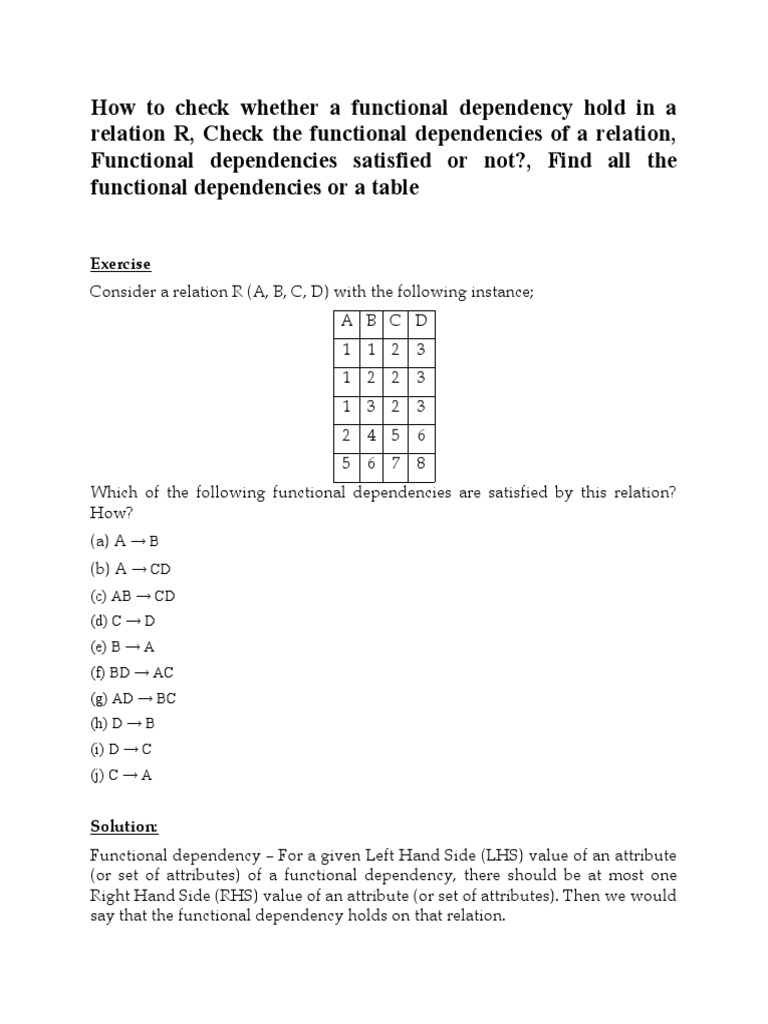 How to check whether a functional dependency hold in a relation R, Check the functional dependencies of a relation, Functional dependencies satisfied or not?, Find all the functional dependencies or a table

Exercise

Consider a relation R (A, B, C, D) with the following instance;

| A | B | C | D |
|---|---|---|---|
| 1 | 1 | 2 | 3 |
| 1 | 2 | 2 | 3 |
| 1 | 3 | 2 | 3 |
| 2 | 4 | 5 | 6 |
| 5 | 6 | 7 | 8 |

Which of the following functional dependencies are satisfied by this relation? How?

(a) A → B

(b) A → CD

(c) AB → CD

(d) C → D

(e) B → A

(f) BD → AC

(g) AD → BC

(h) D → B

(i) D → C

(j) C → A

Solution:

Functional dependency – For a given Left Hand Side (LHS) value of an attribute (or set of attributes) of a functional dependency, there should be at most one Right Hand Side (RHS) value of an attribute (or set of attributes). Then we would say that the functional dependency holds on that relation.